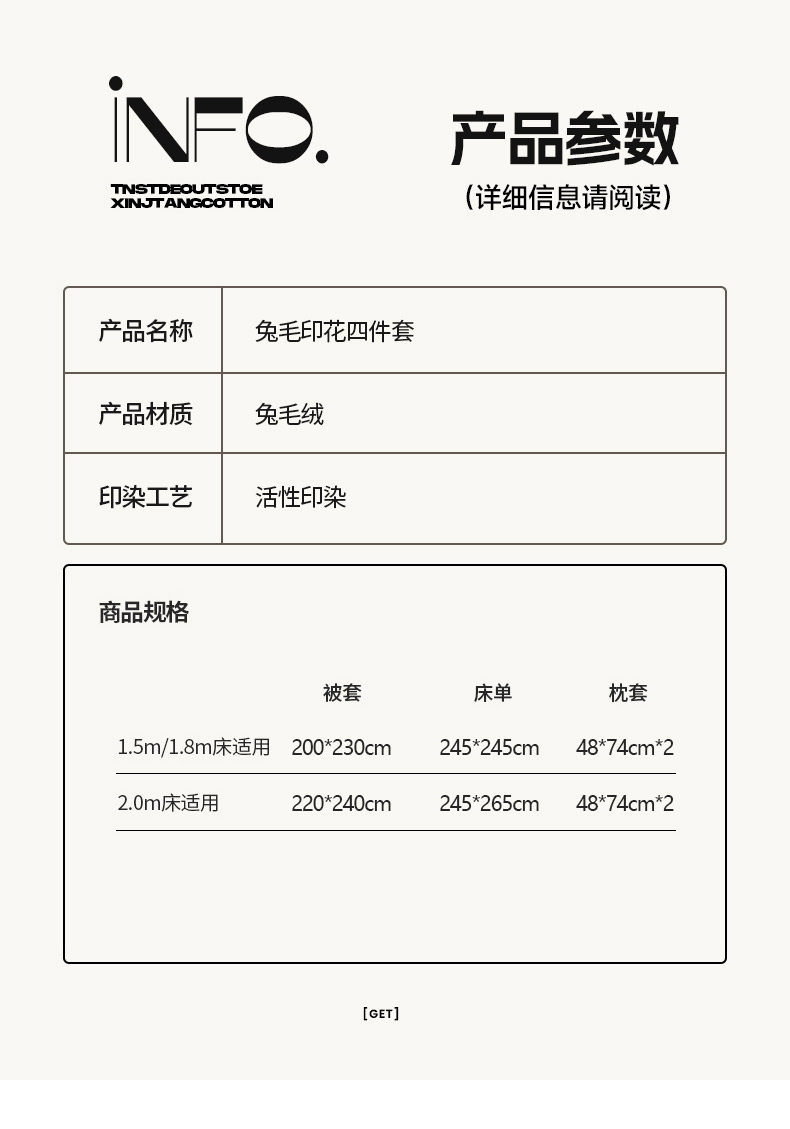 INFO.

TNSTDEOUTSTOE
XINJTANGCOTTON

产品参数
(详细信息请阅读)

| 产品名称 | 兔毛印花四件套 |
|---|---|
| 产品材质 | 兔毛绒 |
| 印染工艺 | 活性印染 |

商品规格

| | 被套 | 床单 | 枕套 |
|---|---|---|---|
| 1.5m/1.8m床适用 | 200*230cm | 245*245cm | 48*74cm*2 |
| 2.0m床适用 | 220*240cm | 245*265cm | 48*74cm*2 |

[GET]